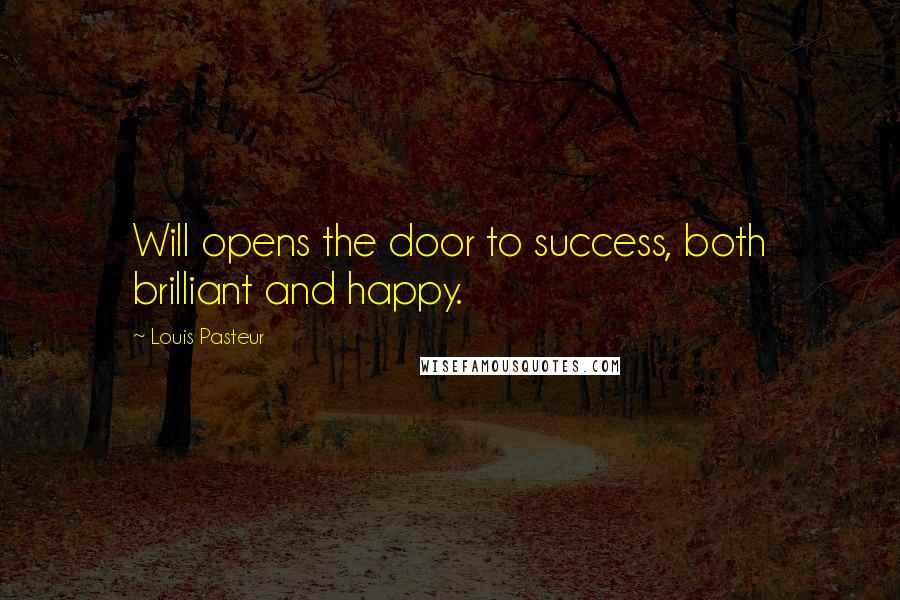 Will opens the door to success, both brilliant and happy.

~ Louis Pasteur

WISEFAMOUSQUOTES.COM